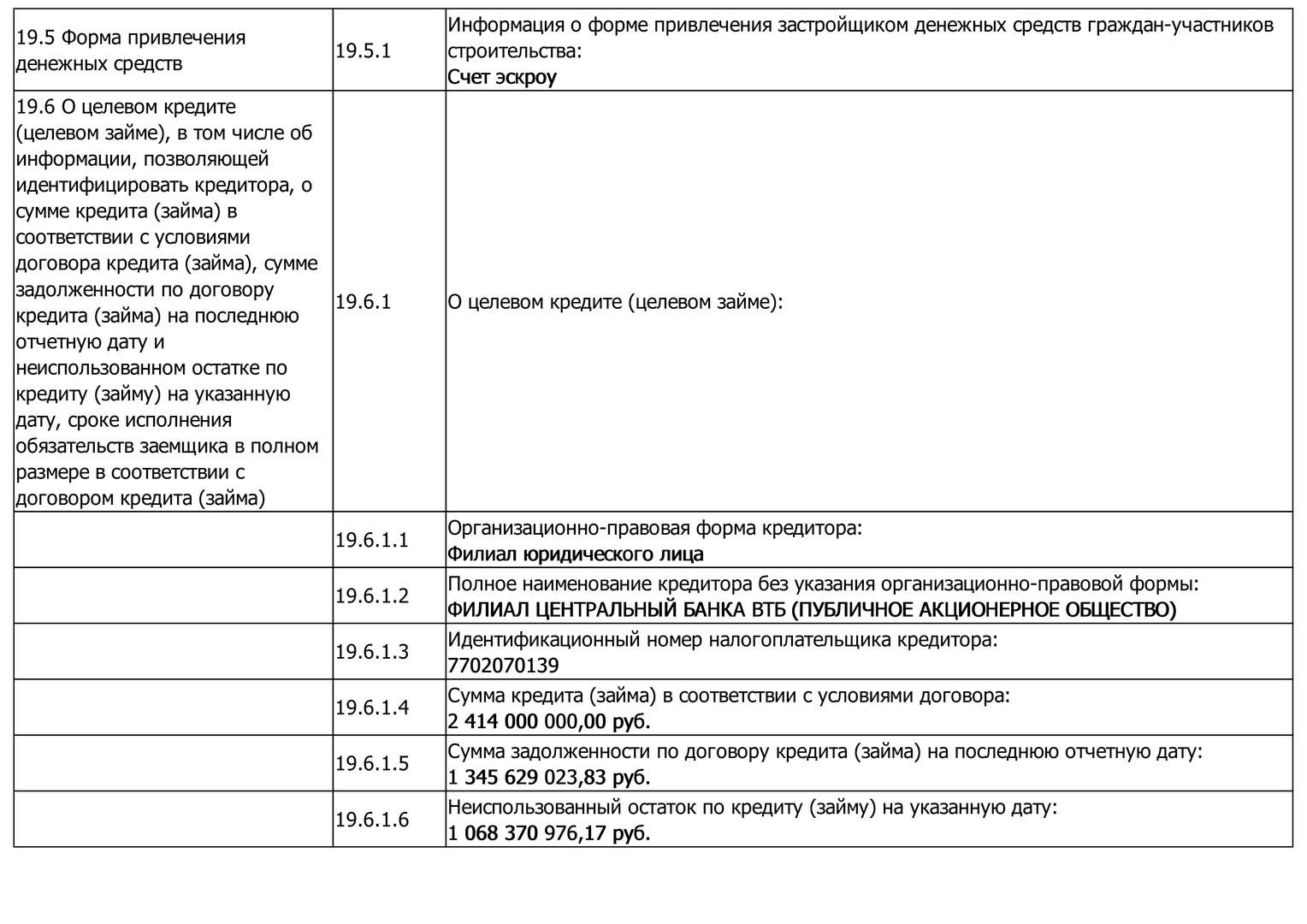 | | | |
|---|---|---|
| 19.5 Форма привлечения денежных средств | 19.5.1 | Информация о форме привлечения застройщиком денежных средств граждан-участников строительства: Счет эскроу |
| 19.6 О целевом кредите (целевом займе), в том числе об информации, позволяющей идентифицировать кредитора, о сумме кредита (займа) в соответствии с условиями договора кредита (займа), сумме задолженности по договору кредита (займа) на последнюю отчетную дату и неиспользованном остатке по кредиту (займу) на указанную дату, сроке исполнения обязательств заемщика в полном размере в соответствии с договором кредита (займа) | 19.6.1 | О целевом кредите (целевом займе): |
| | 19.6.1.1 | Организационно-правовая форма кредитора: Филиал юридического лица |
| | 19.6.1.2 | Полное наименование кредитора без указания организационно-правовой формы: ФИЛИАЛ ЦЕНТРАЛЬНЫЙ БАНКА ВТБ (ПУБЛИЧНОЕ АКЦИОНЕРНОЕ ОБЩЕСТВО) |
| | 19.6.1.3 | Идентификационный номер налогоплательщика кредитора: 7702070139 |
| | 19.6.1.4 | Сумма кредита (займа) в соответствии с условиями договора: 2 414 000 000,00 руб. |
| | 19.6.1.5 | Сумма задолженности по договору кредита (займа) на последнюю отчетную дату: 1 345 629 023,83 руб. |
| | 19.6.1.6 | Неиспользованный остаток по кредиту (займу) на указанную дату: 1 068 370 976,17 руб. |